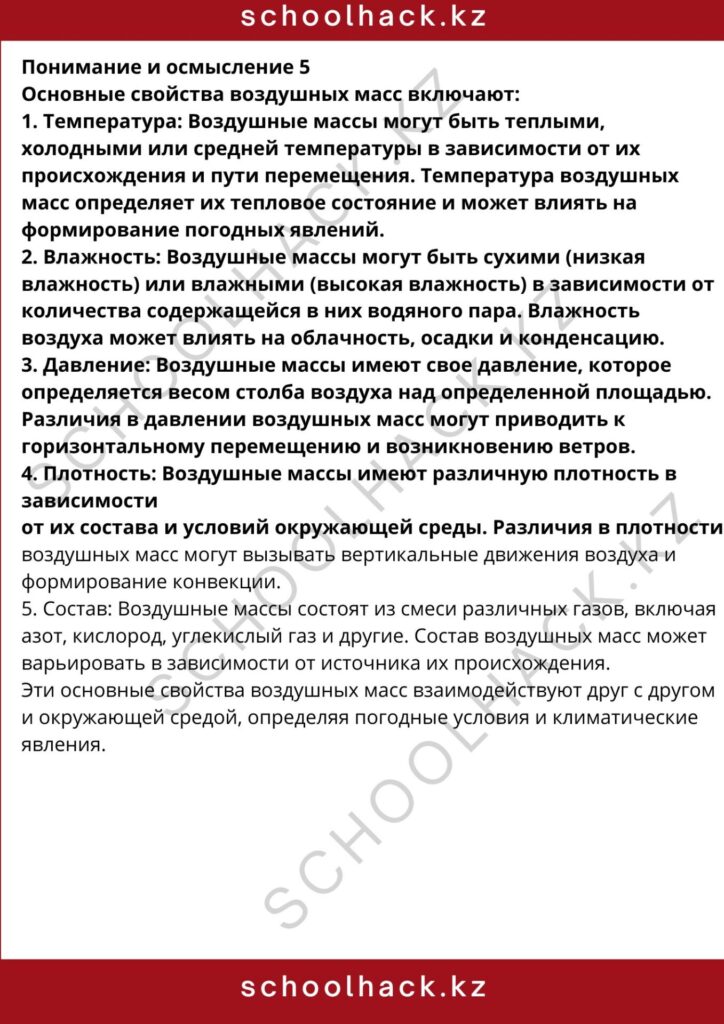 schoolhack.kz

Понимание и осмысление 5
Основные свойства воздушных масс включают:
1. Температура: Воздушные массы могут быть теплыми, холодными или средней температуры в зависимости от их происхождения и пути перемещения. Температура воздушных масс определяет их тепловое состояние и может влиять на формирование погодных явлений.
2. Влажность: Воздушные массы могут быть сухими (низкая влажность) или влажными (высокая влажность) в зависимости от количества содержащейся в них водяного пара. Влажность воздуха может влиять на облачность, осадки и конденсацию.
3. Давление: Воздушные массы имеют свое давление, которое определяется весом столба воздуха над определенной площадью. Различия в давлении воздушных масс могут приводить к горизонтальному перемещению и возникновению ветров.
4. Плотность: Воздушные массы имеют различную плотность в зависимости
от их состава и условий окружающей среды. Различия в плотности воздушных масс могут вызывать вертикальные движения воздуха и формирование конвекции.
5. Состав: Воздушные массы состоят из смеси различных газов, включая азот, кислород, углекислый газ и другие. Состав воздушных масс может варьировать в зависимости от источника их происхождения.
Эти основные свойства воздушных масс взаимодействуют друг с другом и окружающей средой, определяя погодные условия и климатические явления.

schoolhack.kz

SCHOOLHACK.KZ